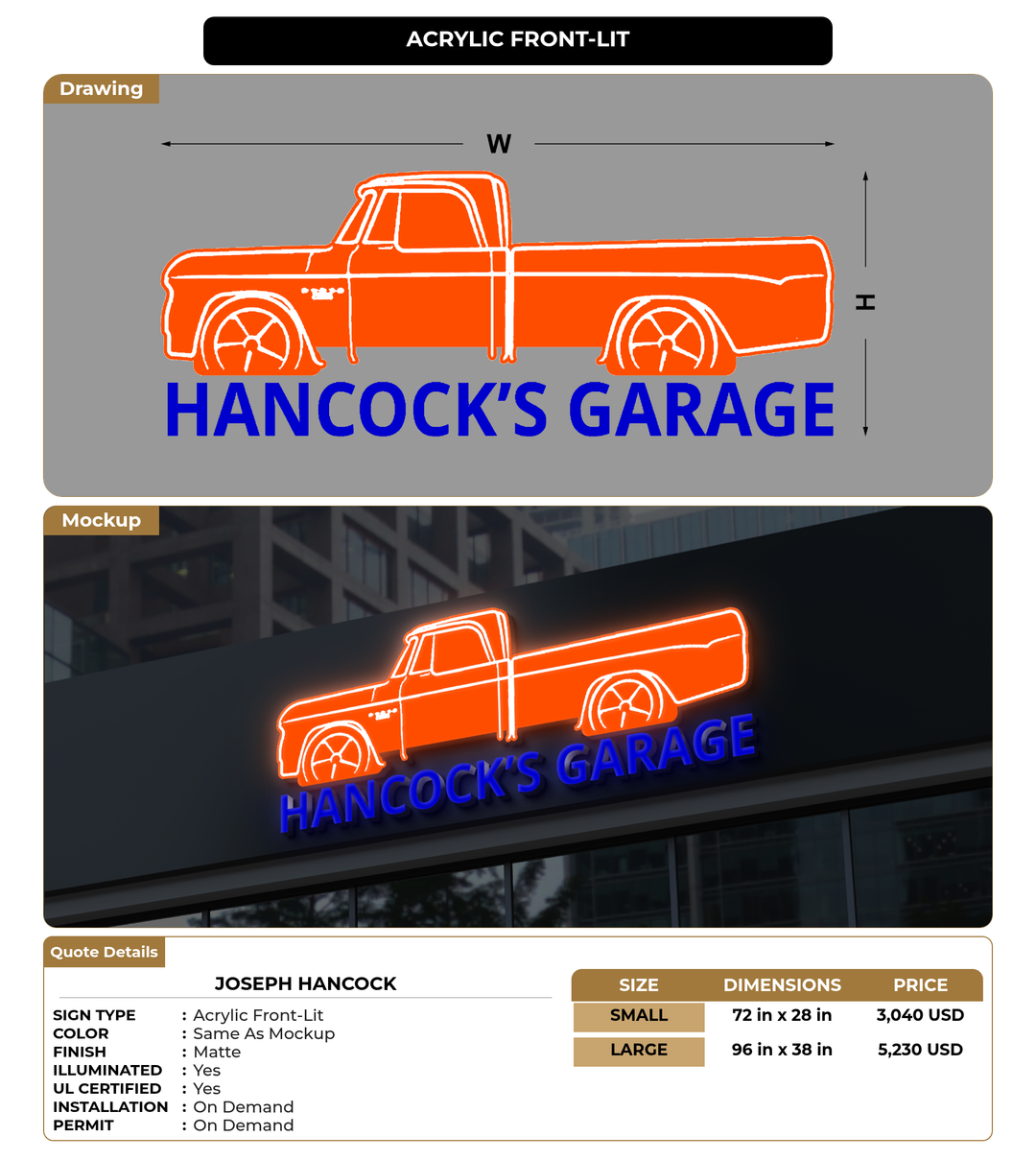 ACRYLIC FRONT-LIT

Drawing

W

H

HANCOCK'S GARAGE

Mockup

HANCOCK'S GARAGE

Quote Details

JOSEPH HANCOCK

SIGN TYPE : Acrylic Front-Lit
COLOR : Same As Mockup
FINISH : Matte
ILLUMINATED : Yes
UL CERTIFIED : Yes
INSTALLATION : On Demand
PERMIT : On Demand

| SIZE | DIMENSIONS | PRICE |
|---|---|---|
| SMALL | 72 in x 28 in | 3,040 USD |
| LARGE | 96 in x 38 in | 5,230 USD |